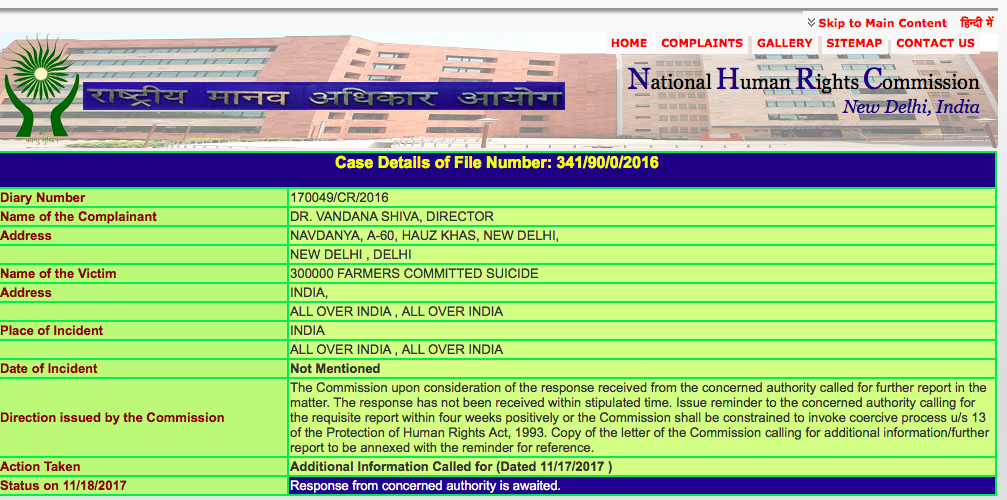 Skip to Main Content हिन्दी में

HOME COMPLAINTS GALLERY SITEMAP CONTACT US

राष्ट्रीय मानव अधिकार आयोग

National Human Rights Commission
New Delhi, India

Case Details of File Number: 341/90/0/2016

| | |
|---|---|
| Diary Number | 170049/CR/2016 |
| Name of the Complainant | DR. VANDANA SHIVA, DIRECTOR |
| Address | NAVDANYA, A-60, HAUZ KHAS, NEW DELHI, |
| | NEW DELHI , DELHI |
| Name of the Victim | 300000 FARMERS COMMITTED SUICIDE |
| Address | INDIA, |
| | ALL OVER INDIA , ALL OVER INDIA |
| Place of Incident | INDIA |
| | ALL OVER INDIA , ALL OVER INDIA |
| Date of Incident | Not Mentioned |
| Direction issued by the Commission | The Commission upon consideration of the response received from the concerned authority called for further report in the matter. The response has not been received within stipulated time. Issue reminder to the concerned authority calling for the requisite report within four weeks positively or the Commission shall be constrained to invoke coercive process u/s 13 of the Protection of Human Rights Act, 1993. Copy of the letter of the Commission calling for additional information/further report to be annexed with the reminder for reference. |
| Action Taken | Additional Information Called for (Dated 11/17/2017 ) |
| Status on 11/18/2017 | Response from concerned authority is awaited. |